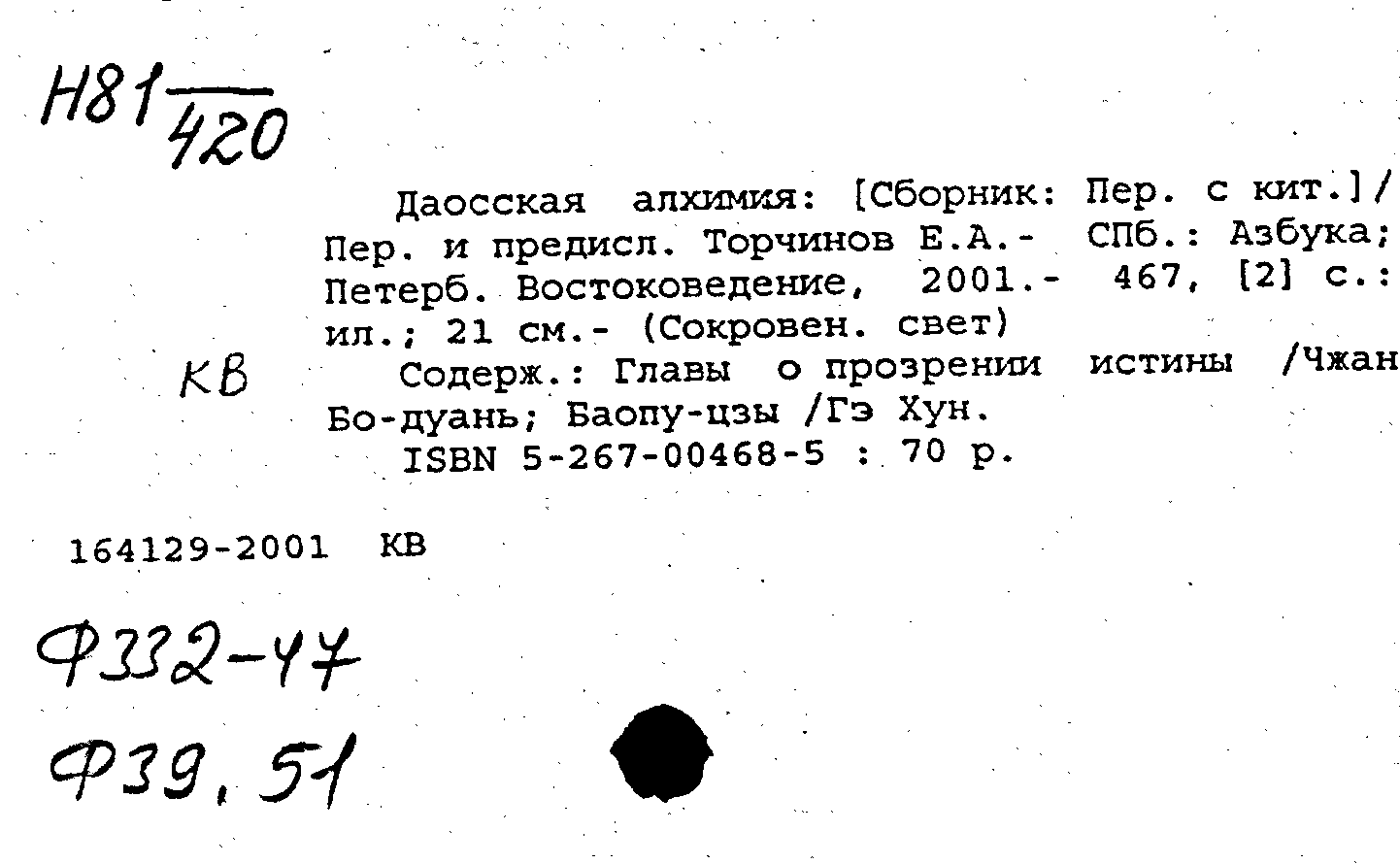 Н81 $\frac{}{420}$

Даосская алхимия: [Сборник: Пер. с кит.]/ Пер. и предисл. Торчинов Е.А.- СПб.: Азбука; Петерб. Востоковедение, 2001.- 467, [2] с.: ил.; 21 см.- (Сокровен. свет)

КВ

Содерж.: Главы о прозрении истины /Чжан Бо-дуань; Баопу-цзы /Гэ Хун.

ISBN 5-267-00468-5 : 70 р.

164129-2001 КВ

Ф332-47

Ф39,51